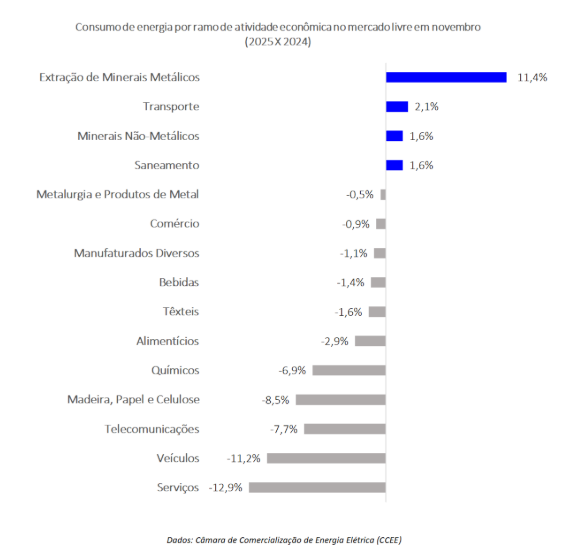 Consumo de energia por ramo de atividade econômica no mercado livre em novembro
(2025 X 2024)

Extração de Minerais Metálicos 11,4%
Transporte 2,1%
Minerais Não-Metálicos 1,6%
Saneamento 1,6%
Metalurgia e Produtos de Metal -0,5%
Comércio -0,9%
Manufaturados Diversos -1,1%
Bebidas -1,4%
Têxteis -1,6%
Alimentícios -2,9%
Químicos -6,9%
Madeira, Papel e Celulose -8,5%
Telecomunicações -7,7%
Veículos -11,2%
Serviços -12,9%

Dados: Câmara de Comercialização de Energia Elétrica (CCEE)